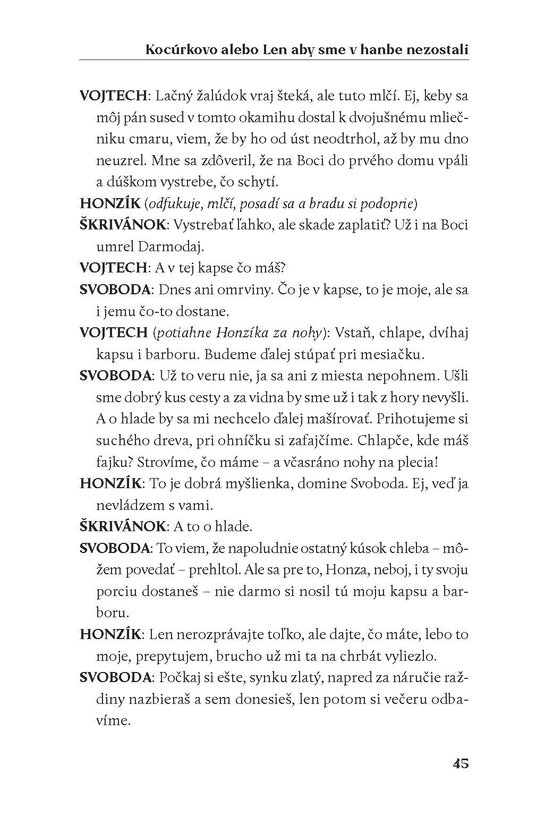 Kocúrkovo alebo Len aby sme v hanbe nezostali

VOJTECH: Lačný žalúdok vraj šteká, ale tuto mlčí. Ej, keby sa môj pán sused v tomto okamihu dostal k dvojušnému mliečniku cmaru, viem, že by ho od úst neodtrhol, až by mu dno neuzrel. Mne sa zdôveril, že na Boci do prvého domu vpáli a dúškom vystrebe, čo schytí.

HONZÍK (odfukuje, mlčí, posadí sa a bradu si podoprie)

ŠKRIVÁNOK: Vystrebať ľahko, ale skade zaplatiť? Už i na Boci umrel Darmodaj.

VOJTECH: A v tej kapse čo máš?

SVOBODA: Dnes ani omrviny. Čo je v kapse, to je moje, ale sa i jemu čo-to dostane.

VOJTECH (potiahne Honzíka za nohy): Vstaň, chlape, dvíhaj kapsu i barboru. Budeme ďalej stúpať pri mesiačku.

SVOBODA: Už to veru nie, ja sa ani z miesta nepohnem. Ušli sme dobrý kus cesty a za vidna by sme už i tak z hory nevyšli. A o hlade by sa mi nechcelo ďalej mašírovať. Prihotujeme si suchého dreva, pri ohníčku si zafajčíme. Chlapče, kde máš fajku? Strovíme, čo máme – a včasráno nohy na plecia!

HONZÍK: To je dobrá myšlienka, domine Svoboda. Ej, veď ja nevládzem s vami.

ŠKRIVÁNOK: A to o hlade.

SVOBODA: To viem, že napoludnie ostatný kúsok chleba – môžem povedať – prehltol. Ale sa pre to, Honza, neboj, i ty svoju porciu dostaneš – nie darmo si nosil tú moju kapsu a barboru.

HONZÍK: Len nerozprávajte toľko, ale dajte, čo máte, lebo to moje, prepytujem, brucho už mi ta na chrbát vyliezlo.

SVOBODA: Počkaj si ešte, synku zlatý, napred za náručie raždiny nazbieraš a sem donesieš, len potom si večeru odbavíme.

45